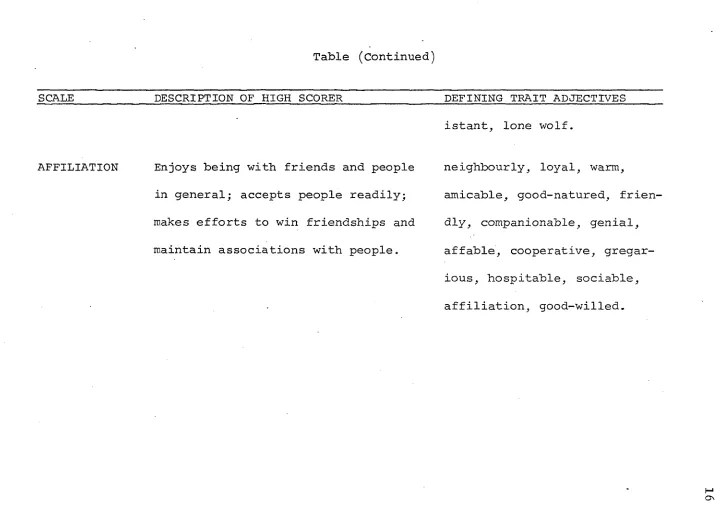 Table (Continued)

| SCALE | DESCRIPTION OF HIGH SCORER | DEFINING TRAIT ADJECTIVES |
|---|---|---|
| | | istant, lone wolf. |
| AFFILIATION | Enjoys being with friends and people in general; accepts people readily; makes efforts to win friendships and maintain associations with people. | neighbourly, loyal, warm, amicable, good-natured, friendly, companionable, genial, affable, cooperative, gregarious, hospitable, sociable, affiliation, good-willed. |

16